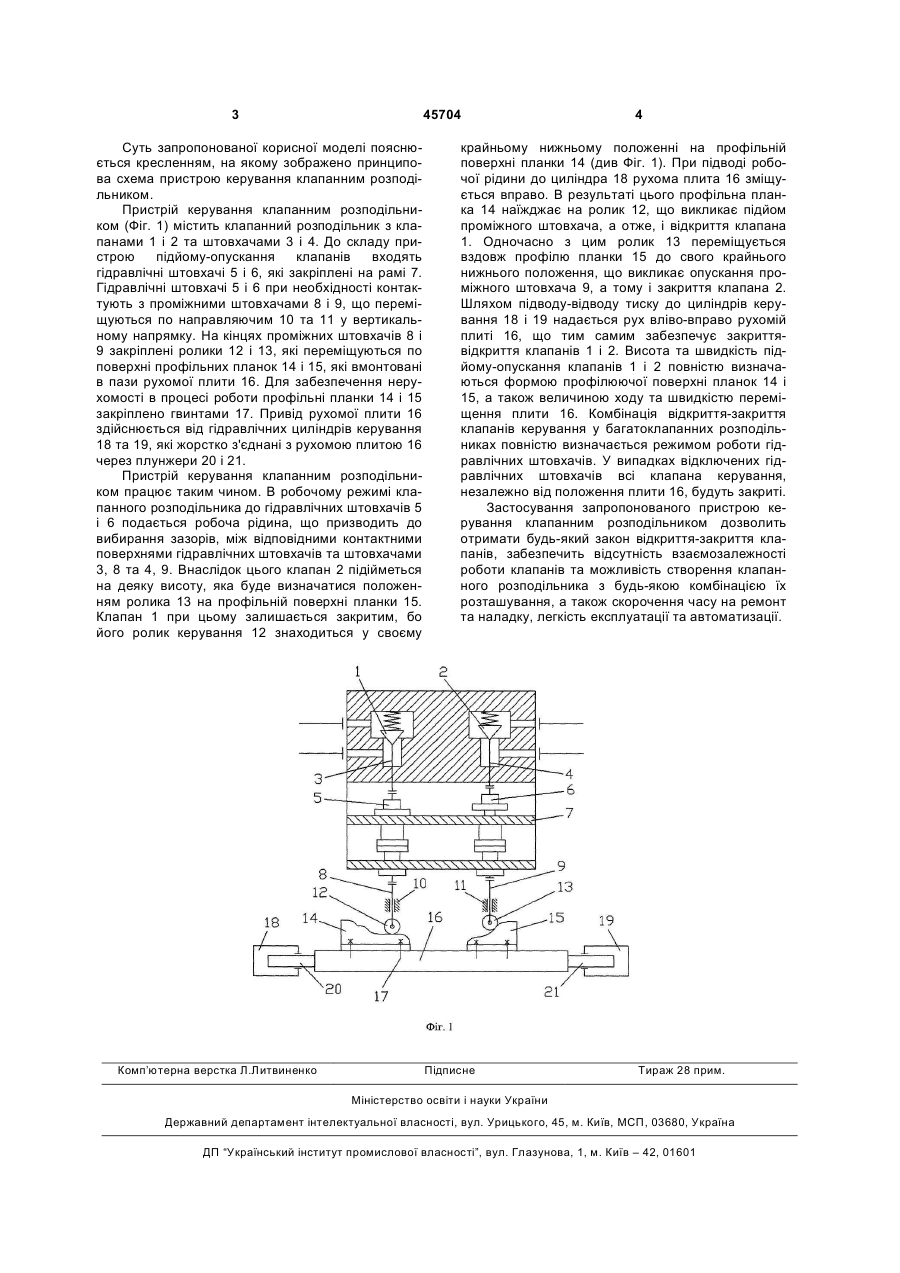 3 45704 4

Суть запропонованої корисної моделі пояснюється кресленням, на якому зображено принципова схема пристрою керування клапанним розподільником.

Пристрій керування клапанним розподільником (Фіг. 1) містить клапанний розподільник з клапанами 1 і 2 та штовхачами 3 і 4. До складу пристрою підйому-опускання клапанів входять гідравлічні штовхачі 5 і 6, які закріплені на рамі 7. Гідравлічні штовхачі 5 і 6 при необхідності контактують з проміжними штовхачами 8 і 9, що переміщуються по направляючим 10 та 11 у вертикальному напрямку. На кінцях проміжних штовхачів 8 і 9 закріплені ролики 12 і 13, які переміщуються по поверхні профільних планок 14 і 15, які вмонтовані в пази рухомої плити 16. Для забезпечення нерухомості в процесі роботи профільні планки 14 і 15 закріплено гвинтами 17. Привід рухомої плити 16 здійснюється від гідравлічних циліндрів керування 18 та 19, які жорстко з'єднані з рухомою плитою 16 через плунжери 20 і 21.

Пристрій керування клапанним розподільником працює таким чином. В робочому режимі клапанного розподільника до гідравлічних штовхачів 5 і 6 подається робоча рідина, що призводить до вибирання зазорів, між відповідними контактними поверхнями гідравлічних штовхачів та штовхачами 3, 8 та 4, 9. Внаслідок цього клапан 2 підійметься на деяку висоту, яка буде визначатися положенням ролика 13 на профільній поверхні планки 15. Клапан 1 при цьому залишається закритим, бо його ролик керування 12 знаходиться у своєму крайньому нижньому положенні на профільній поверхні планки 14 (див Фіг. 1). При підводі робочої рідини до циліндра 18 рухома плита 16 зміщується вправо. В результаті цього профільна планка 14 наїжджає на ролик 12, що викликає підйом проміжного штовхача, а отже, і відкриття клапана 1. Одночасно з цим ролик 13 переміщується вздовж профілю планки 15 до свого крайнього нижнього положення, що викликає опускання проміжного штовхача 9, а тому і закриття клапана 2. Шляхом підводу-відводу тиску до циліндрів керування 18 і 19 надається рух вліво-вправо рухомій плиті 16, що тим самим забезпечує закриття-відкриття клапанів 1 і 2. Висота та швидкість підйому-опускання клапанів 1 і 2 повністю визначаються формою профілюючої поверхні планок 14 і 15, а також величиною ходу та швидкістю переміщення плити 16. Комбінація відкриття-закриття клапанів керування у багатоклапанних розподільниках повністю визначається режимом роботи гідравлічних штовхачів. У випадках відключених гідравлічних штовхачів всі клапана керування, незалежно від положення плити 16, будуть закриті.

Застосування запропонованого пристрою керування клапанним розподільником дозволить отримати будь-який закон відкриття-закриття клапанів, забезпечить відсутність взаємозалежності роботи клапанів та можливість створення клапанного розподільника з будь-якою комбінацією їх розташування, а також скорочення часу на ремонт та наладку, легкість експлуатації та автоматизації.

1 2 3 4 5 6 7 8 9 10 11 12 13 14 15 16 17 18 19 20 21

Фіг. 1

Комп'ютерна верстка Л.Литвиненко Підписне Тираж 28 прим.

Міністерство освіти і науки України

Державний департамент інтелектуальної власності, вул. Урицького, 45, м. Київ, МСП, 03680, Україна

ДП "Український інститут промислової власності", вул. Глазунова, 1, м. Київ – 42, 01601